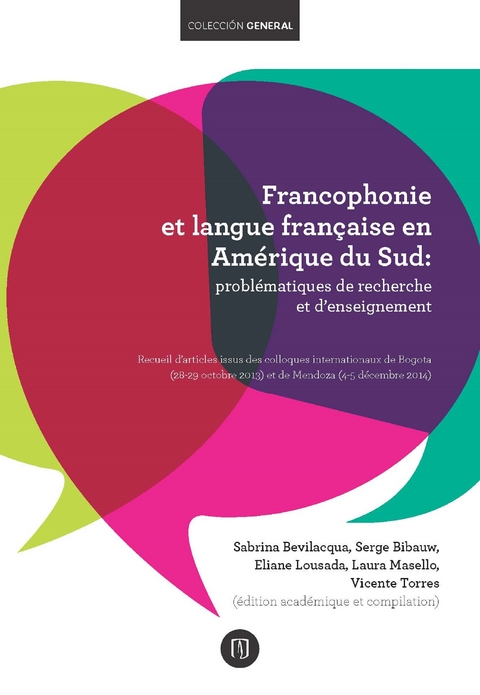 COLECCIÓN GENERAL

Francophonie et langue française en Amérique du Sud: problématiques de recherche et d'enseignement

Recueil d'articles issus des colloques internationaux de Bogota (28-29 octobre 2013) et de Mendoza (4-5 décembre 2014)

Sabrina Bevilacqua, Serge Bibauw, Eliane Lousada, Laura Masello, Vicente Torres
(édition académique et compilation)